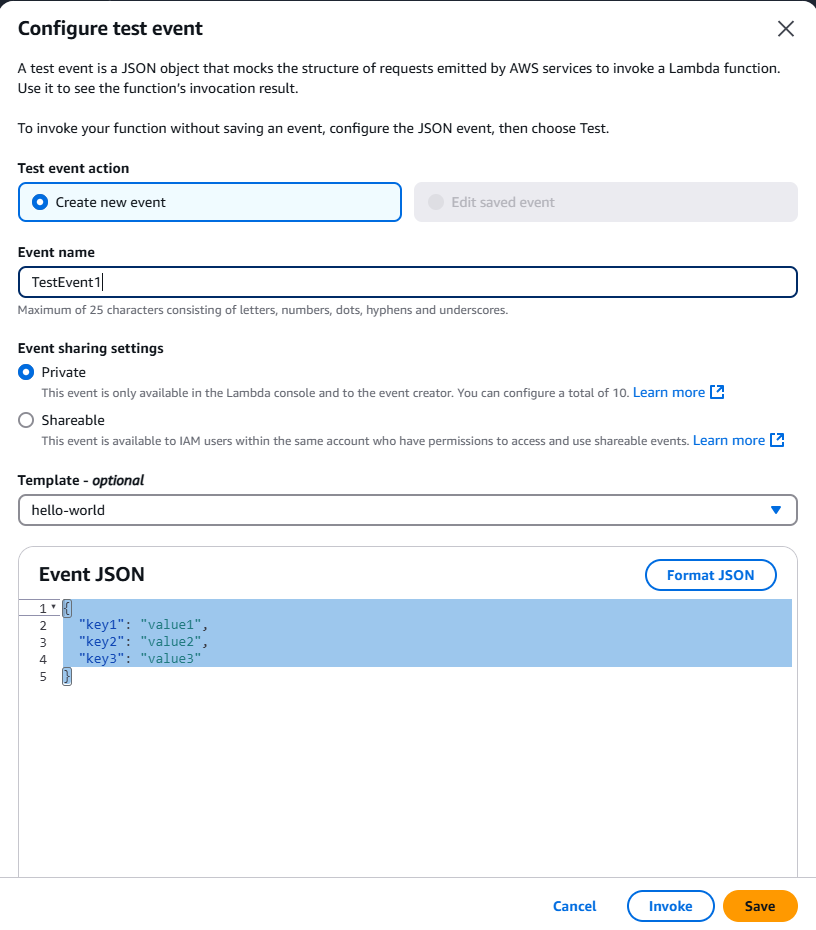 Configure test event

A test event is a JSON object that mocks the structure of requests emitted by AWS services to invoke a Lambda function. Use it to see the function's invocation result.

To invoke your function without saving an event, configure the JSON event, then choose Test.

Test event action

Create new event

Edit saved event

Event name

TestEvent1

Maximum of 25 characters consisting of letters, numbers, dots, hyphens and underscores.

Event sharing settings

Private

This event is only available in the Lambda console and to the event creator. You can configure a total of 10. Learn more

Shareable

This event is available to IAM users within the same account who have permissions to access and use shareable events. Learn more

Template - optional

hello-world

Event JSON

Format JSON

1 {
2 "key1": "value1",
3 "key2": "value2",
4 "key3": "value3"
5 }

Cancel

Invoke

Save